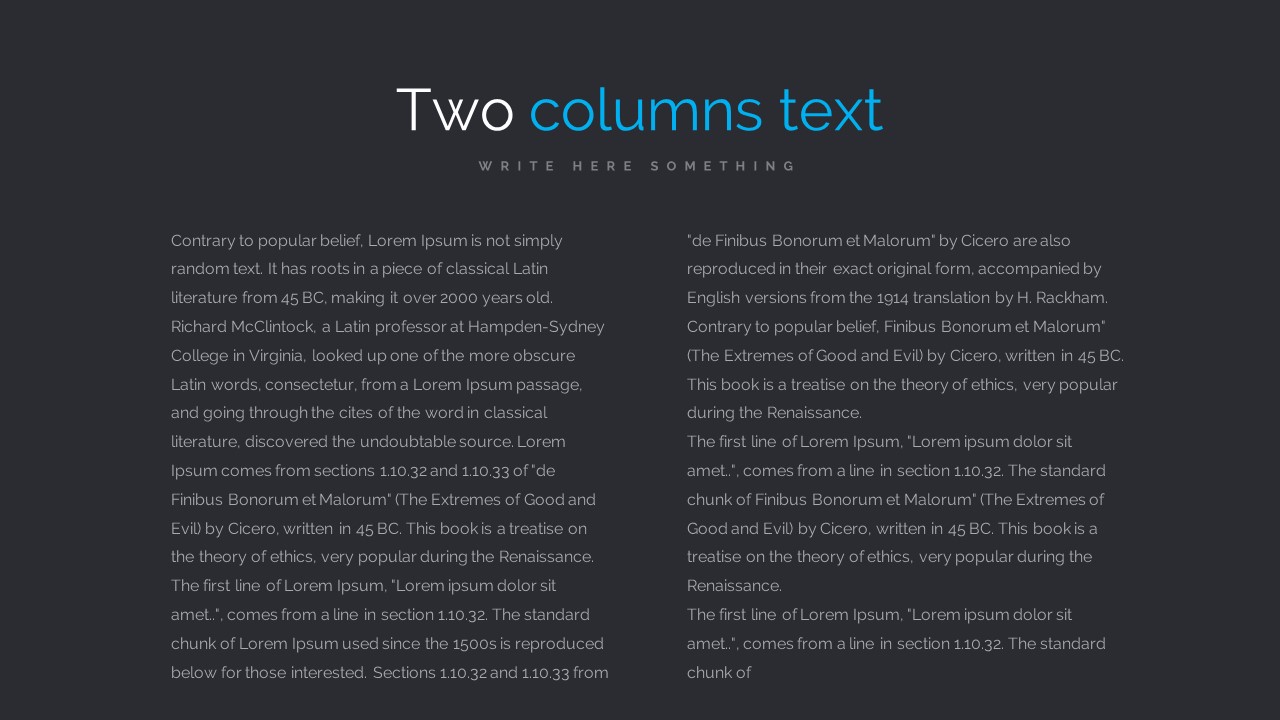 Two columns text

WRITE HERE SOMETHING

Contrary to popular belief, Lorem Ipsum is not simply random text. It has roots in a piece of classical Latin literature from 45 BC, making it over 2000 years old. Richard McClintock, a Latin professor at Hampden-Sydney College in Virginia, looked up one of the more obscure Latin words, consectetur, from a Lorem Ipsum passage, and going through the cites of the word in classical literature, discovered the undoubtable source. Lorem Ipsum comes from sections 1.10.32 and 1.10.33 of "de Finibus Bonorum et Malorum" (The Extremes of Good and Evil) by Cicero, written in 45 BC. This book is a treatise on the theory of ethics, very popular during the Renaissance. The first line of Lorem Ipsum, "Lorem ipsum dolor sit amet..", comes from a line in section 1.10.32. The standard chunk of Lorem Ipsum used since the 1500s is reproduced below for those interested. Sections 1.10.32 and 1.10.33 from "de Finibus Bonorum et Malorum" by Cicero are also reproduced in their exact original form, accompanied by English versions from the 1914 translation by H. Rackham. Contrary to popular belief, Finibus Bonorum et Malorum" (The Extremes of Good and Evil) by Cicero, written in 45 BC. This book is a treatise on the theory of ethics, very popular during the Renaissance.
The first line of Lorem Ipsum, "Lorem ipsum dolor sit amet..", comes from a line in section 1.10.32. The standard chunk of Finibus Bonorum et Malorum" (The Extremes of Good and Evil) by Cicero, written in 45 BC. This book is a treatise on the theory of ethics, very popular during the Renaissance.
The first line of Lorem Ipsum, "Lorem ipsum dolor sit amet..", comes from a line in section 1.10.32. The standard chunk of